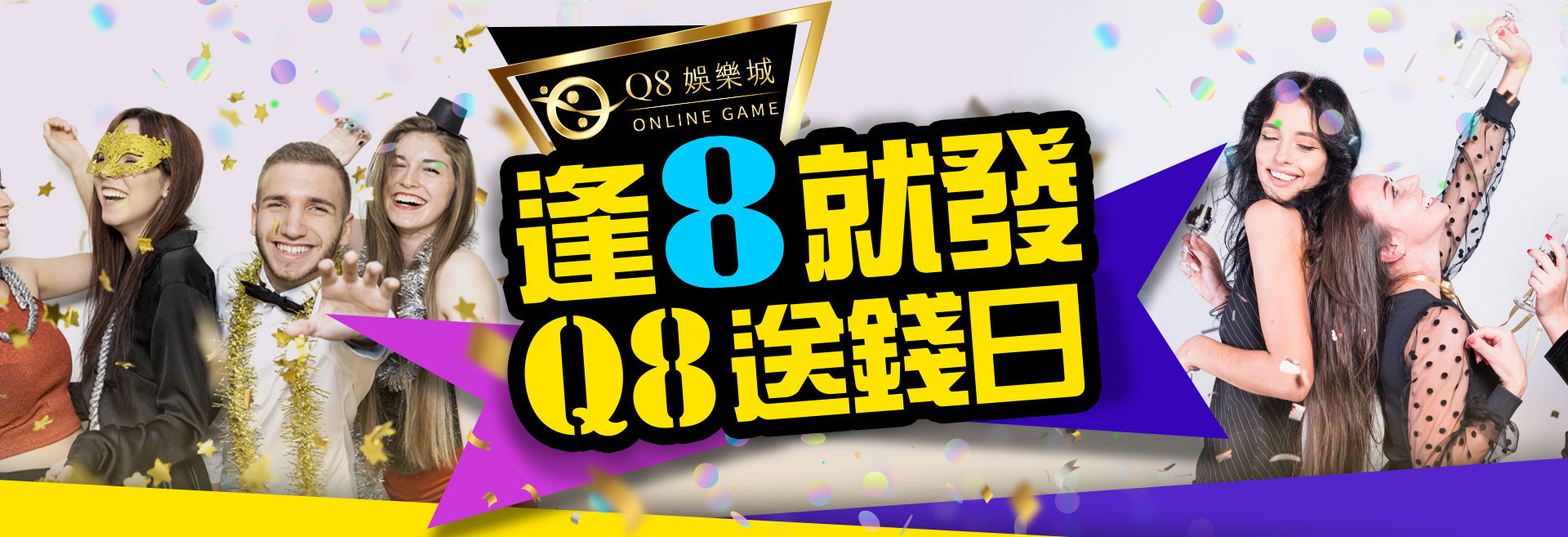 Q8 娛樂城
ONLINE GAME

逢8就發
Q8送錢日